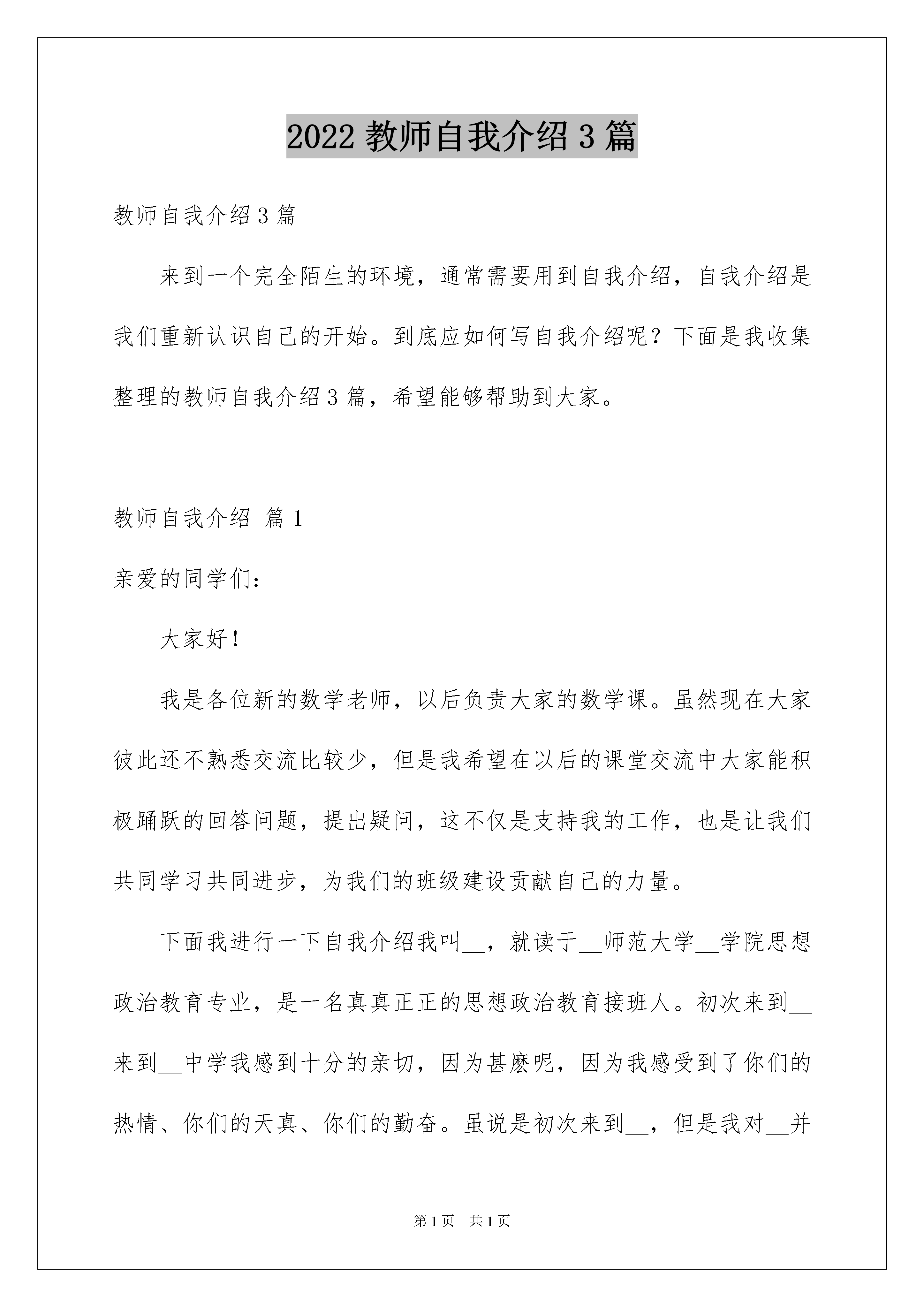 2022 教师自我介绍 3 篇

教师自我介绍 3 篇

来到一个完全陌生的环境，通常需要用到自我介绍，自我介绍是我们重新认识自己的开始。到底应如何写自我介绍呢？下面是我收集整理的教师自我介绍 3 篇，希望能够帮助到大家。

教师自我介绍 篇 1

亲爱的同学们：

大家好！

我是各位新的数学老师，以后负责大家的数学课。虽然现在大家彼此还不熟悉交流比较少，但是我希望在以后的课堂交流中大家能积极踊跃的回答问题，提出疑问，这不仅是支持我的工作，也是让我们共同学习共同进步，为我们的班级建设贡献自己的力量。

下面我进行一下自我介绍我叫__，就读于__师范大学__学院思想政治教育专业，是一名真真正正的思想政治教育接班人。初次来到__来到__中学我感到十分的亲切，因为甚麽呢，因为我感受到了你们的热情、你们的天真、你们的勤奋。虽说是初次来到__，但是我对__并

第 1 页 共 1 页